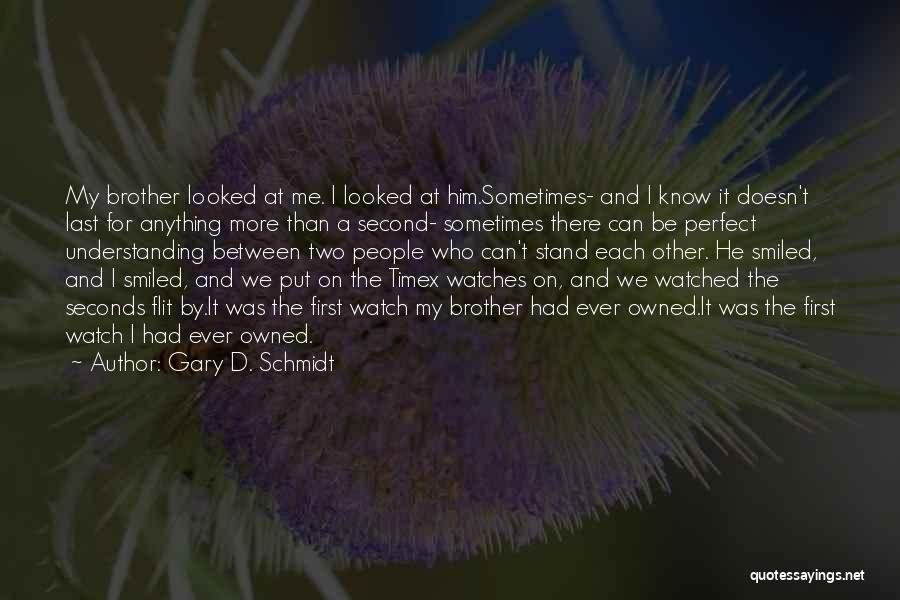 My brother looked at me. I looked at him.Sometimes- and I know it doesn't last for anything more than a second- sometimes there can be perfect understanding between two people who can't stand each other. He smiled, and I smiled, and we put on the Timex watches on, and we watched the seconds flit by.It was the first watch my brother had ever owned.It was the first watch I had ever owned.

~ Author: Gary D. Schmidt

quotessayings.net